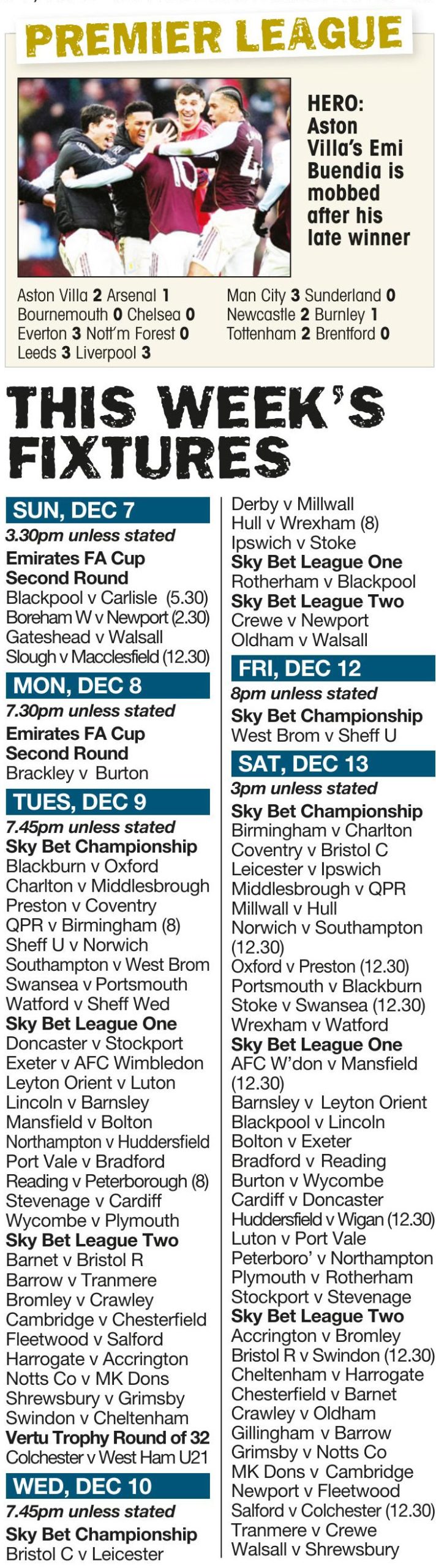 PREMIER LEAGUE

HERO: Aston Villa's Emi Buendia is mobbed after his late winner

Aston Villa 2 Arsenal 1
Bournemouth 0 Chelsea 0
Everton 3 Nott'm Forest 0
Leeds 3 Liverpool 3

Man City 3 Sunderland 0
Newcastle 2 Burnley 1
Tottenham 2 Brentford 0

THIS WEEK'S FIXTURES

SUN, DEC 7
3.30pm unless stated
Emirates FA Cup Second Round
Blackpool v Carlisle (5.30)
Boreham W v Newport (2.30)
Gateshead v Walsall
Slough v Macclesfield (12.30)

MON, DEC 8
7.30pm unless stated
Emirates FA Cup Second Round
Brackley v Burton

TUES, DEC 9
7.45pm unless stated
Sky Bet Championship
Blackburn v Oxford
Charlton v Middlesbrough
Preston v Coventry
QPR v Birmingham (8)
Sheff U v Norwich
Southampton v West Brom
Swansea v Portsmouth
Watford v Sheff Wed
Sky Bet League One
Doncaster v Stockport
Exeter v AFC Wimbledon
Leyton Orient v Luton
Lincoln v Barnsley
Mansfield v Bolton
Northampton v Huddersfield
Port Vale v Bradford
Reading v Peterborough (8)
Stevenage v Cardiff
Wycombe v Plymouth
Sky Bet League Two
Barnet v Bristol R
Barrow v Tranmere
Bromley v Crawley
Cambridge v Chesterfield
Fleetwood v Salford
Harrogate v Accrington
Notts Co v MK Dons
Shrewsbury v Grimsby
Swindon v Cheltenham
Vertu Trophy Round of 32
Colchester v West Ham U21

WED, DEC 10
7.45pm unless stated
Sky Bet Championship
Bristol C v Leicester
Derby v Millwall
Hull v Wrexham (8)
Ipswich v Stoke
Sky Bet League One
Rotherham v Blackpool
Sky Bet League Two
Crewe v Newport
Oldham v Walsall

FRI, DEC 12
8pm unless stated
Sky Bet Championship
West Brom v Sheff U

SAT, DEC 13
3pm unless stated
Sky Bet Championship
Birmingham v Charlton
Coventry v Bristol C
Leicester v Ipswich
Middlesbrough v QPR
Millwall v Hull
Norwich v Southampton (12.30)
Oxford v Preston (12.30)
Portsmouth v Blackburn
Stoke v Swansea (12.30)
Wrexham v Watford
Sky Bet League One
AFC W'don v Mansfield (12.30)
Barnsley v Leyton Orient
Blackpool v Lincoln
Bolton v Exeter
Bradford v Reading
Burton v Wycombe
Cardiff v Doncaster
Huddersfield v Wigan (12.30)
Luton v Port Vale
Peterboro' v Northampton
Plymouth v Rotherham
Stockport v Stevenage
Sky Bet League Two
Accrington v Bromley
Bristol R v Swindon (12.30)
Cheltenham v Harrogate
Chesterfield v Barnet
Crawley v Oldham
Gillingham v Barrow
Grimsby v Notts Co
MK Dons v Cambridge
Newport v Fleetwood
Salford v Colchester (12.30)
Tranmere v Crewe
Walsall v Shrewsbury